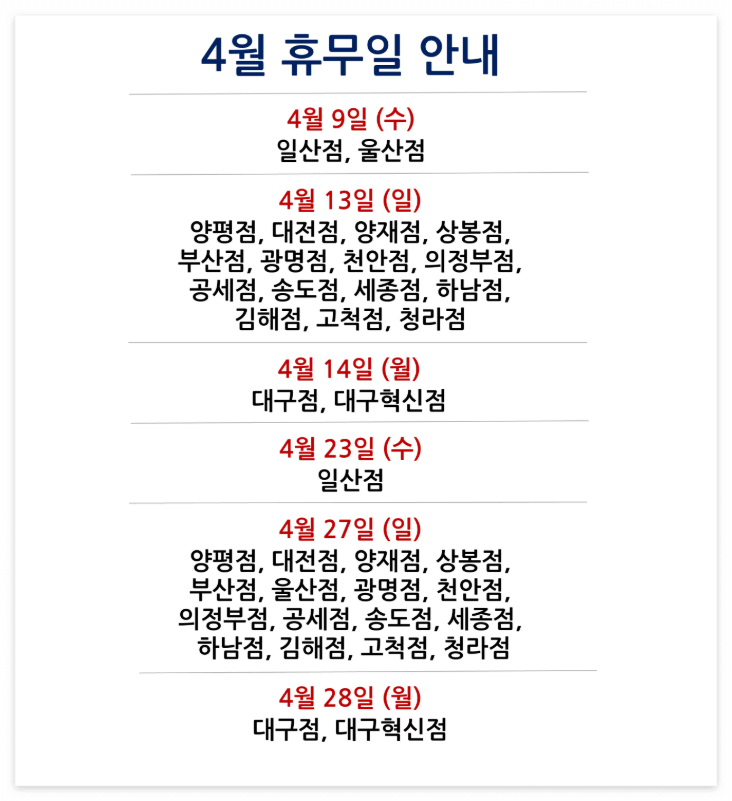 4월 휴무일 안내

4월 9일 (수)
일산점, 울산점

4월 13일 (일)
양평점, 대전점, 양재점, 상봉점, 부산점, 광명점, 천안점, 의정부점, 공세점, 송도점, 세종점, 하남점, 김해점, 고척점, 청라점

4월 14일 (월)
대구점, 대구혁신점

4월 23일 (수)
일산점

4월 27일 (일)
양평점, 대전점, 양재점, 상봉점, 부산점, 울산점, 광명점, 천안점, 의정부점, 공세점, 송도점, 세종점, 하남점, 김해점, 고척점, 청라점

4월 28일 (월)
대구점, 대구혁신점